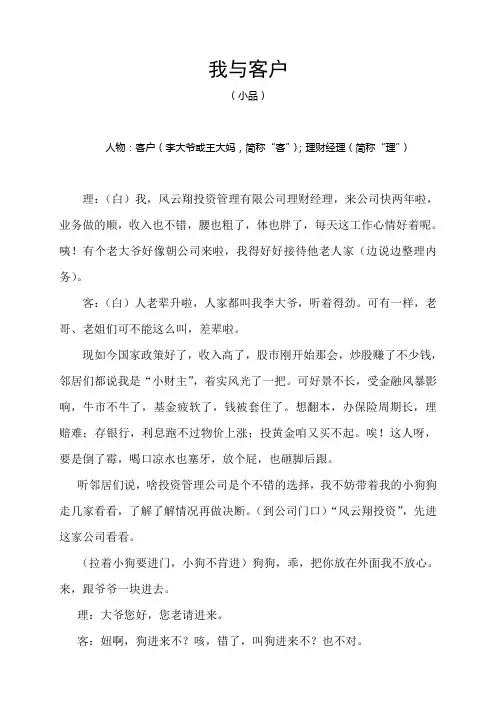 我与客户

（小品）

人物：客户（李大爷或王大妈，简称“客”）；理财经理（简称“理”）

理：（白）我，风云翔投资管理有限公司理财经理，来公司快两年啦，业务做的顺，收入也不错，腰也粗了，体也胖了，每天这工作心情好着呢。咦！有个老大爷好像朝公司来啦，我得好好接待他老人家（边说边整理内务）。

客：（白）人老辈升啦，人家都叫我李大爷，听着得劲。可有一样，老哥、老姐们可不能这么叫，差辈啦。

现如今国家政策好了，收入高了，股市刚开始那会，炒股赚了不少钱，邻居们都说我是“小财主”，着实风光了一把。可好景不长，受金融风暴影响，牛市不牛了，基金疲软了，钱被套住了。想翻本，办保险周期长，理赔难；存银行，利息跑不过物价上涨；投黄金咱又买不起。唉！这人呀，要是倒了霉，喝口凉水也塞牙，放个屁，也砸脚后跟。

听邻居们说，啥投资管理公司是个不错的选择，我不妨带着我的小狗狗走几家看看，了解了解情况再做决断。（到公司门口）“风云翔投资”，先进这家公司看看。

（拉着小狗要进门，小狗不肯进）狗狗，乖，把你放在外面我不放心。来，跟爷爷一块进去。

理：大爷您好，您老请进来。

客：妞啊，狗进来不？咳，错了，叫狗进来不？也不对。